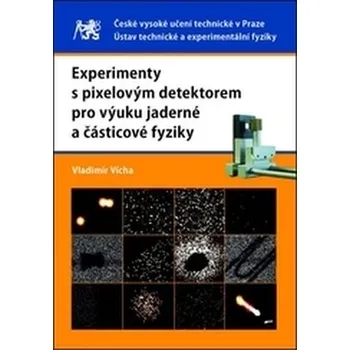 České vysoké učení technické v Praze
Ústav technické a experimentální fyziky

Experimenty s pixelovým detektorem pro výuku jaderné a částicové fyziky

Vladimír Vícha